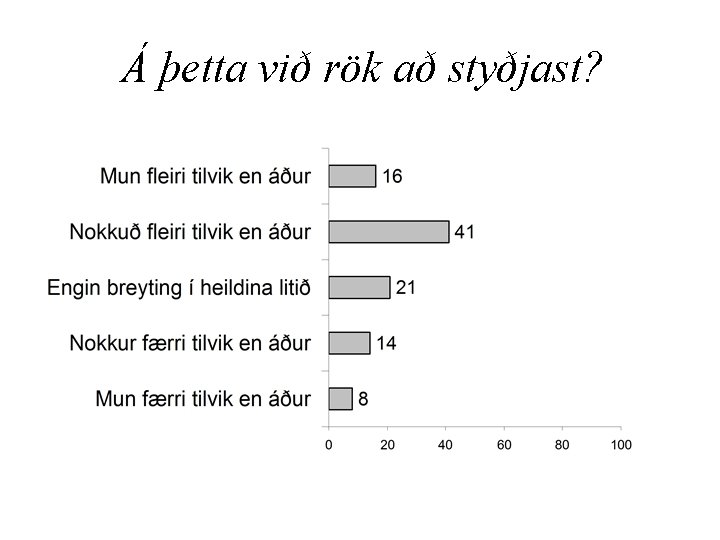 Á þetta við rök að styðjast?

Mun fleiri tilvik en áður
16

Nokkuð fleiri tilvik en áður
41

Engin breyting í heildina litið
21

Nokkur færri tilvik en áður
14

Mun færri tilvik en áður
8

0 20 40 60 80 100